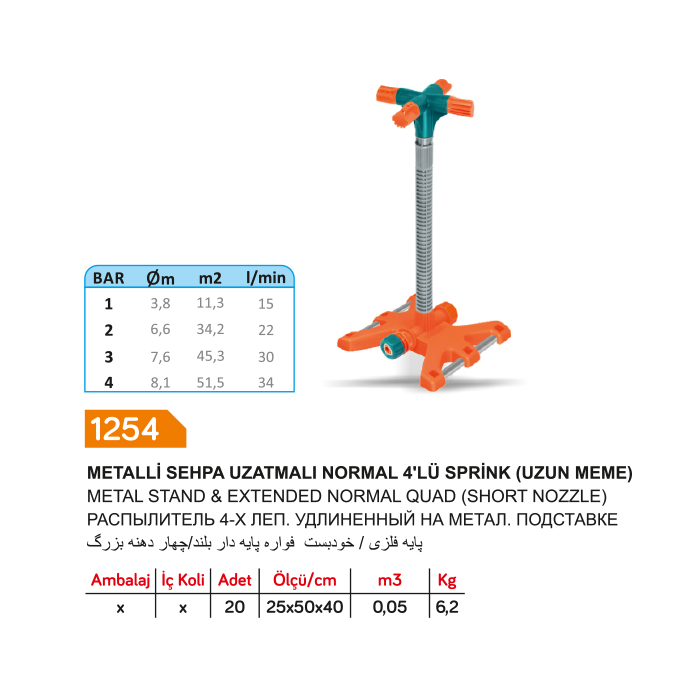 | BAR | Øm | m2 | l/min |
|---|---|---|---|
| 1 | 3,8 | 11,3 | 15 |
| 2 | 6,6 | 34,2 | 22 |
| 3 | 7,6 | 45,3 | 30 |
| 4 | 8,1 | 51,5 | 34 |

1254

METALLİ SEHPA UZATMALI NORMAL 4'LÜ SPRİNK (UZUN MEME)
METAL STAND & EXTENDED NORMAL QUAD (SHORT NOZZLE)
РАСПЫЛИТЕЛЬ 4-Х ЛЕП. УДЛИНЕННЫЙ НА МЕТАЛ. ПОДСТАВКЕ
پایه فلزی / خودبست فواره پایه دار بلند/چهار دهنه بزرگ

| Ambalaj | İç Koli | Adet | Ölçü/cm | m3 | Kg |
|---|---|---|---|---|---|
| x | x | 20 | 25x50x40 | 0,05 | 6,2 |